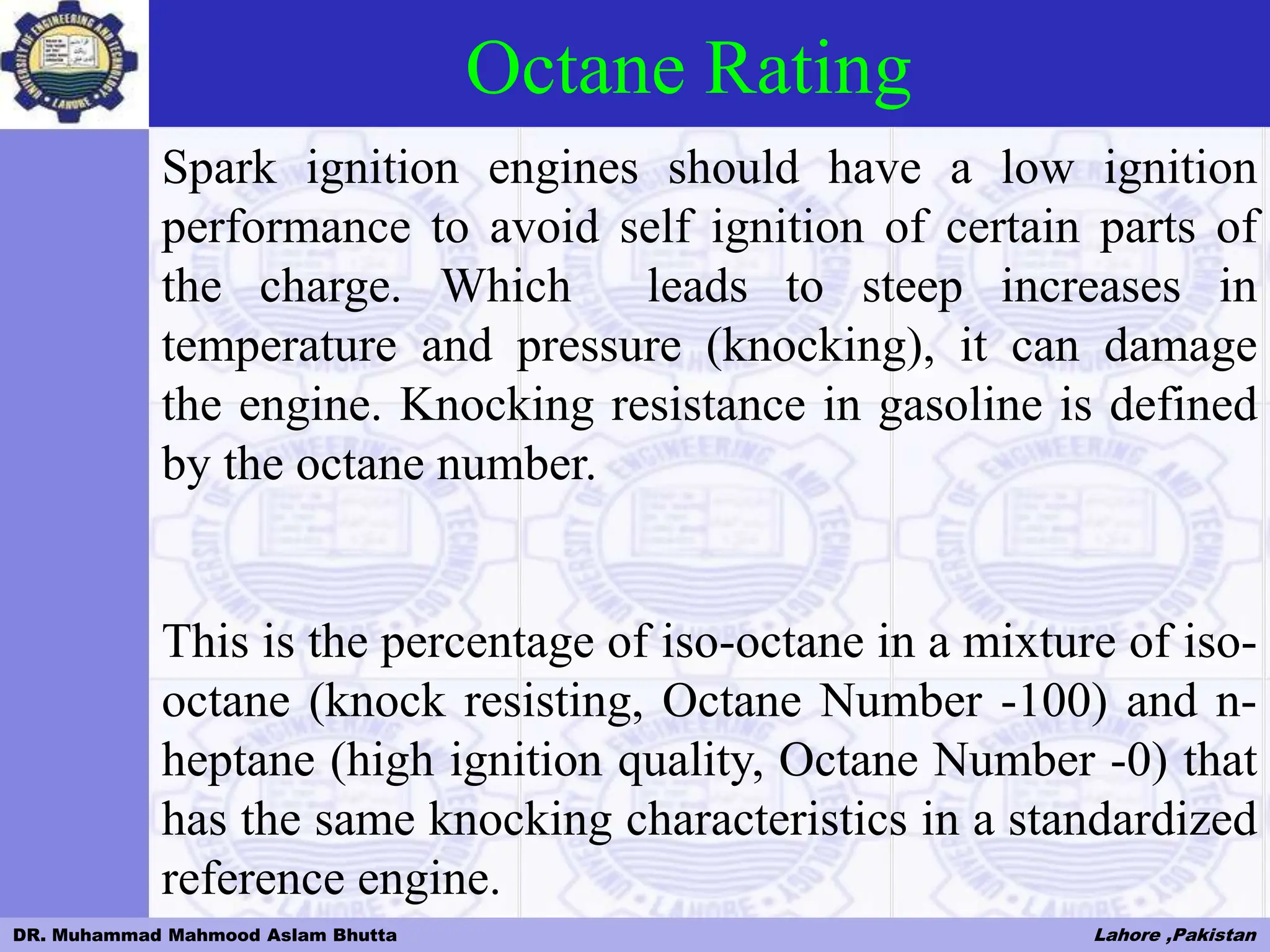 UNIVERSITY OF ENGINEERING AND TECHNOLOGY LAHORE

Octane Rating

Spark ignition engines should have a low ignition performance to avoid self ignition of certain parts of the charge. Which leads to steep increases in temperature and pressure (knocking), it can damage the engine. Knocking resistance in gasoline is defined by the octane number.

This is the percentage of iso-octane in a mixture of iso-octane (knock resisting, Octane Number -100) and n-heptane (high ignition quality, Octane Number -0) that has the same knocking characteristics in a standardized reference engine.

DR. Muhammad Mahmood Aslam Bhutta

Lahore ,Pakistan